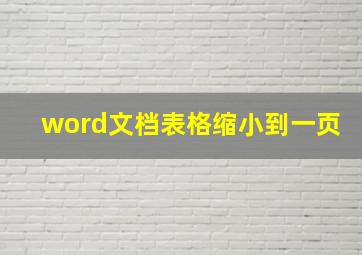 word文档表格缩小到一页